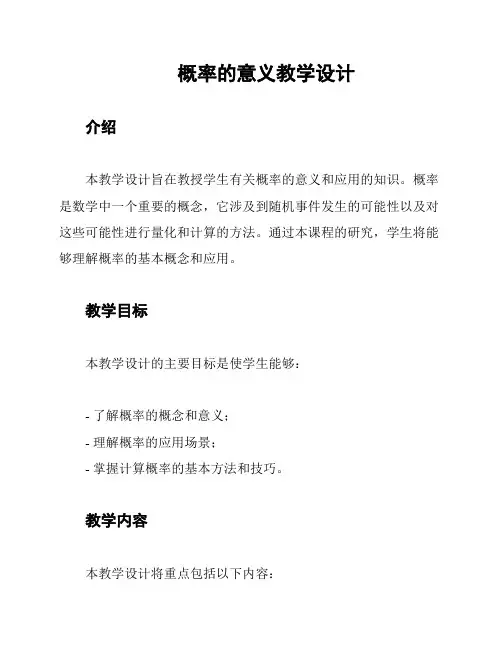 概率的意义教学设计

介绍

本教学设计旨在教授学生有关概率的意义和应用的知识。概率是数学中一个重要的概念，它涉及到随机事件发生的可能性以及对这些可能性进行量化和计算的方法。通过本课程的研究，学生将能够理解概率的基本概念和应用。

教学目标

本教学设计的主要目标是使学生能够：

- 了解概率的概念和意义；
- 理解概率的应用场景；
- 掌握计算概率的基本方法和技巧。

教学内容

本教学设计将重点包括以下内容：